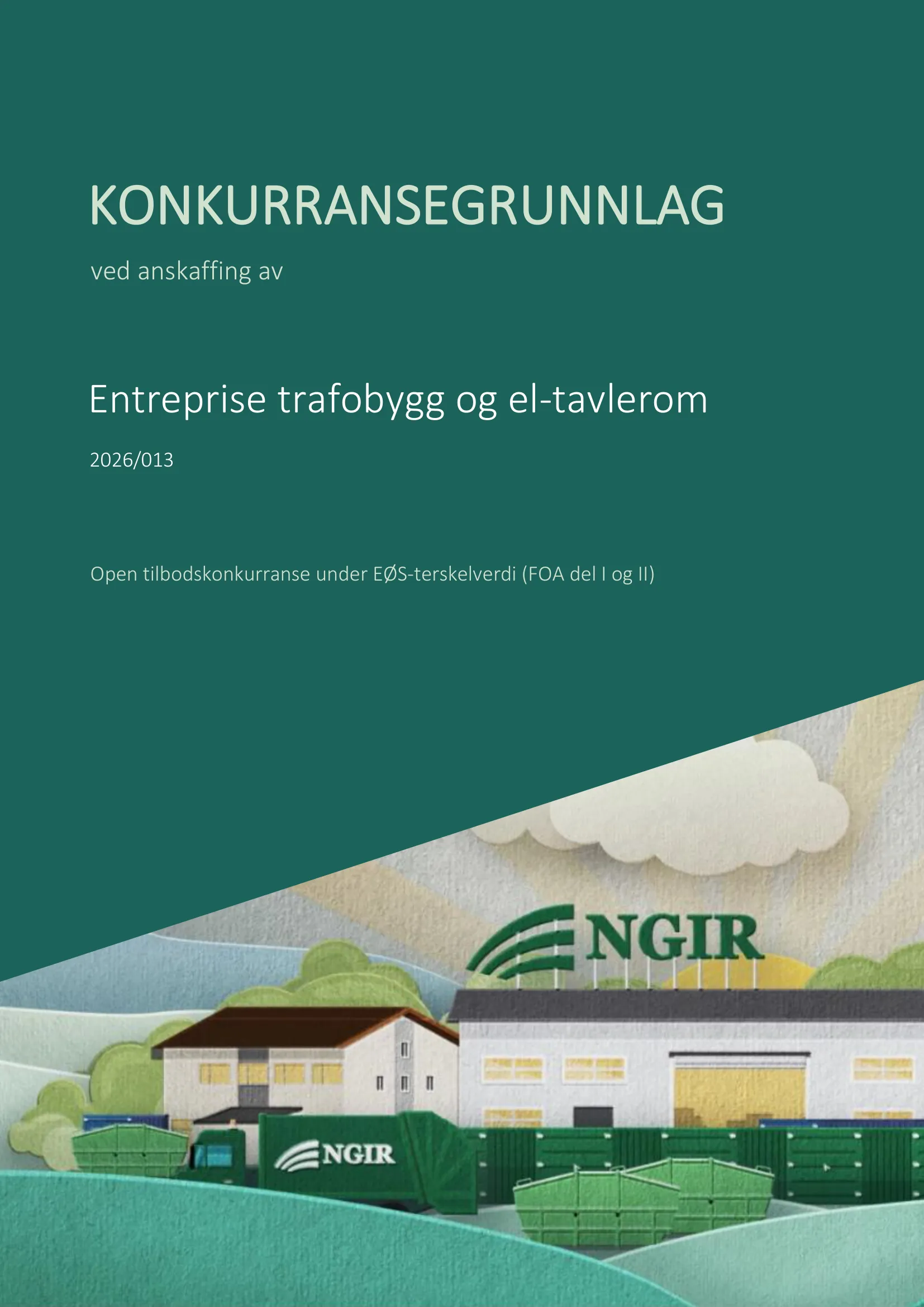 KONKURRANSEGRUNNLAG

ved anskaffing av

Entreprise trafobygg og el-tavlerom

2026/013

Open tilbodskonkurranse under EØS-terskelverdi (FOA del I og II)

NGIR

NGIR